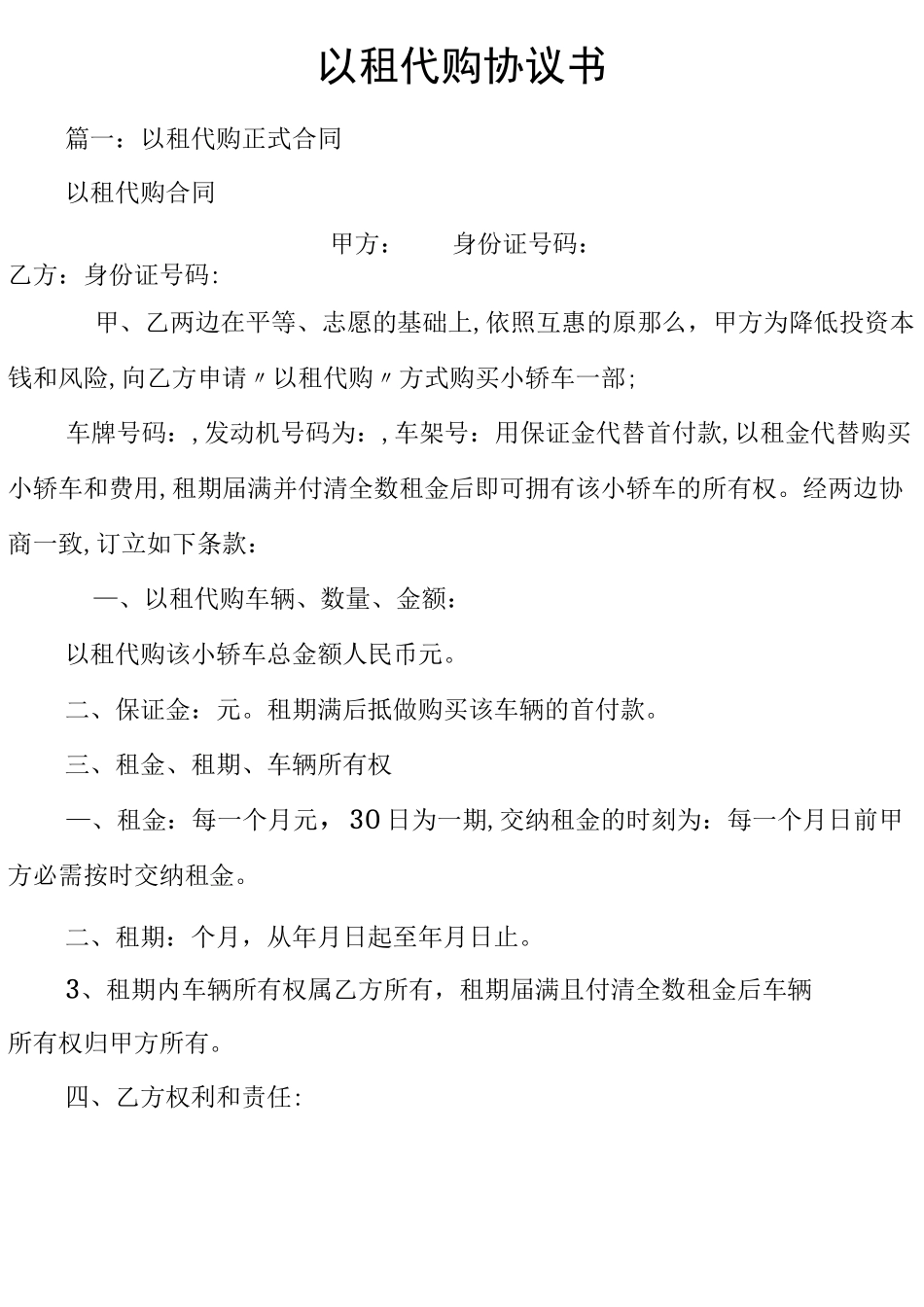 以租代购协议书

篇一：以租代购正式合同

以租代购合同

甲方：　　身份证号码：

乙方：身份证号码：

甲、乙两边在平等、志愿的基础上,依照互惠的原那么，甲方为降低投资本钱和风险,向乙方申请〃以租代购〃方式购买小轿车一部；

车牌号码：,发动机号码为：,车架号：用保证金代替首付款,以租金代替购买小轿车和费用,租期届满并付清全数租金后即可拥有该小轿车的所有权。经两边协商一致,订立如下条款：

一、以租代购车辆、数量、金额：

以租代购该小轿车总金额人民币元。

二、保证金：元。租期满后抵做购买该车辆的首付款。

三、租金、租期、车辆所有权

一、租金：每一个月元，30日为一期,交纳租金的时刻为：每一个月日前甲方必需按时交纳租金。

二、租期：个月，从年月日起至年月日止。

3、租期内车辆所有权属乙方所有，租期届满且付清全数租金后车辆所有权归甲方所有。

四、乙方权利和责任：